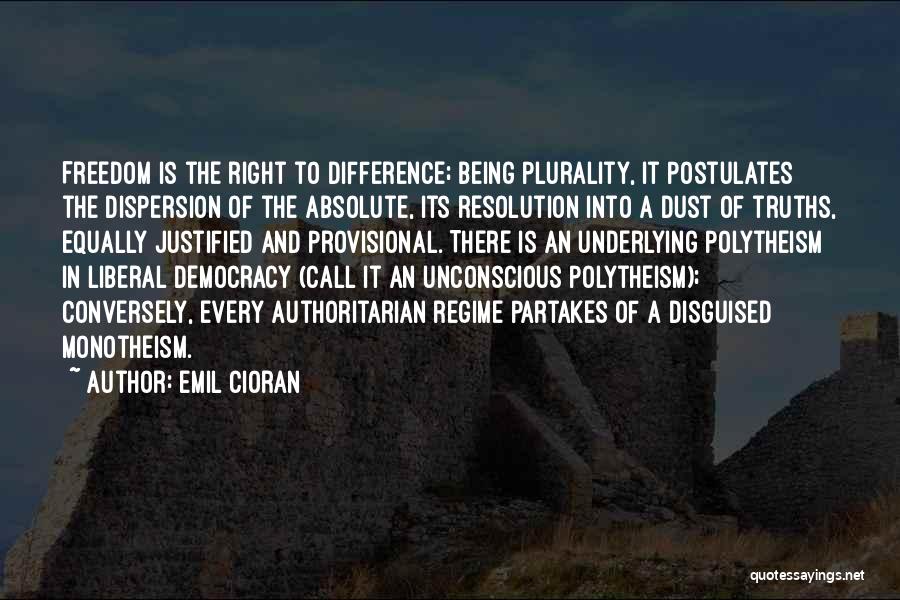 FREEDOM IS THE RIGHT TO DIFFERENCE; BEING PLURALITY, IT POSTULATES THE DISPERSION OF THE ABSOLUTE, ITS RESOLUTION INTO A DUST OF TRUTHS, EQUALLY JUSTIFIED AND PROVISIONAL. THERE IS AN UNDERLYING POLYTHEISM IN LIBERAL DEMOCRACY (CALL IT AN UNCONSCIOUS POLYTHEISM); CONVERSELY, EVERY AUTHORITARIAN REGIME PARTAKES OF A DISGUISED MONOTHEISM.

~ AUTHOR: EMIL CIORAN

quotessayings.net